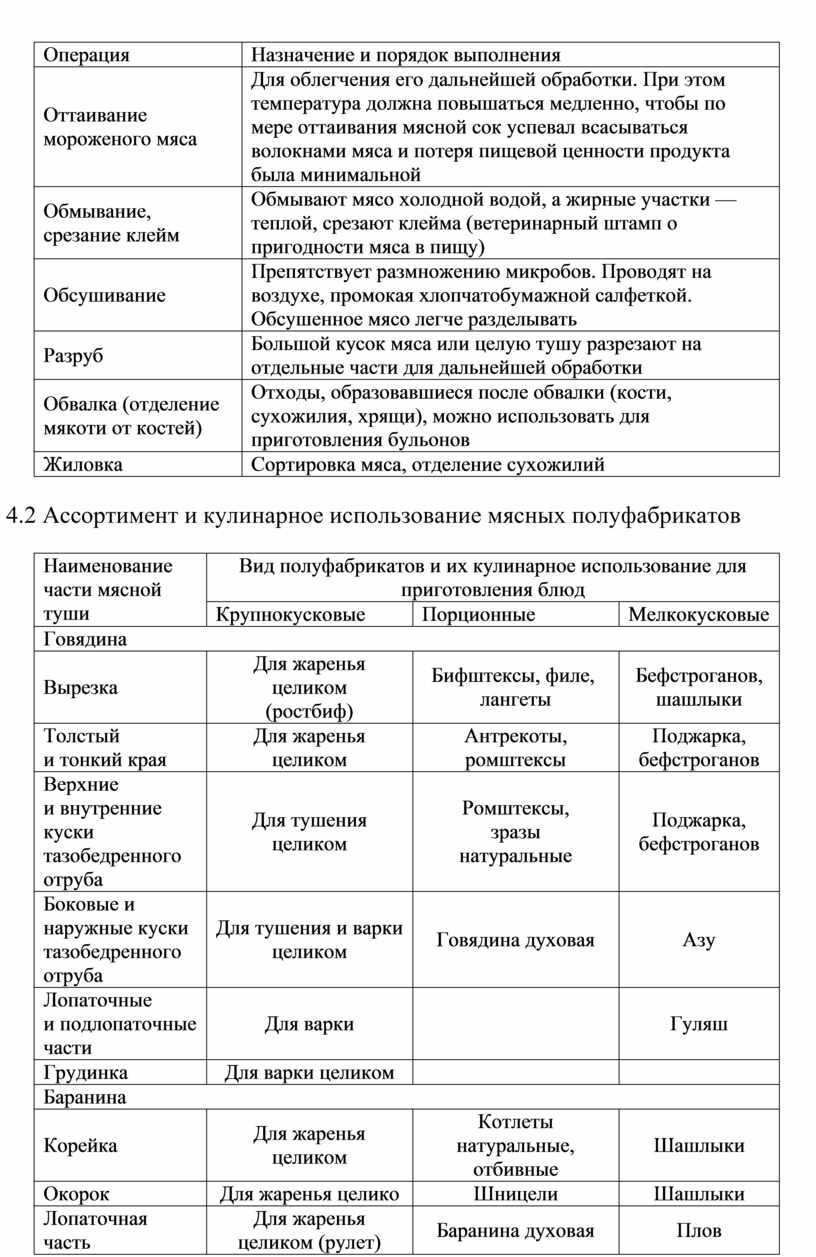 | Операция | Назначение и порядок выполнения |
|---|---|
| Оттаивание мороженого мяса | Для облегчения его дальнейшей обработки. При этом температура должна повышаться медленно, чтобы по мере оттаивания мясной сок успевал всасываться волокнами мяса и потеря пищевой ценности продукта была минимальной |
| Обмывание, срезание клейм | Обмывают мясо холодной водой, а жирные участки — теплой, срезают клейма (ветеринарный штамп о пригодности мяса в пищу) |
| Обсушивание | Препятствует размножению микробов. Проводят на воздухе, промокая хлопчатобумажной салфеткой. Обсушенное мясо легче разделывать |
| Разруб | Большой кусок мяса или целую тушу разрезают на отдельные части для дальнейшей обработки |
| Обвалка (отделение мякоти от костей) | Отходы, образовавшиеся после обвалки (кости, сухожилия, хрящи), можно использовать для приготовления бульонов |
| Жиловка | Сортировка мяса, отделение сухожилий |

4.2 Ассортимент и кулинарное использование мясных полуфабрикатов

| Наименование части мясной туши | Вид полуфабрикатов и их кулинарное использование для приготовления блюд | | |
|---|---|---|---|
| | Крупнокусковые | Порционные | Мелкокусковые |
| Говядина | | | |
| Вырезка | Для жаренья целиком (ростбиф) | Бифштексы, филе, лангеты | Бефстроганов, шашлыки |
| Толстый и тонкий края | Для жаренья целиком | Антрекоты, ромштексы | Поджарка, бефстроганов |
| Верхние и внутренние куски тазобедренного отруба | Для тушения целиком | Ромштексы, зразы натуральные | Поджарка, бефстроганов |
| Боковые и наружные куски тазобедренного отруба | Для тушения и варки целиком | Говядина духовая | Азу |
| Лопаточные и подлопаточные части | Для варки | | Гуляш |
| Грудинка | Для варки целиком | | |
| Баранина | | | |
| Корейка | Для жаренья целиком | Котлеты натуральные, отбивные | Шашлыки |
| Окорок | Для жаренья целико | Шницели | Шашлыки |
| Лопаточная часть | Для жаренья целиком (рулет) | Баранина духовая | Плов |